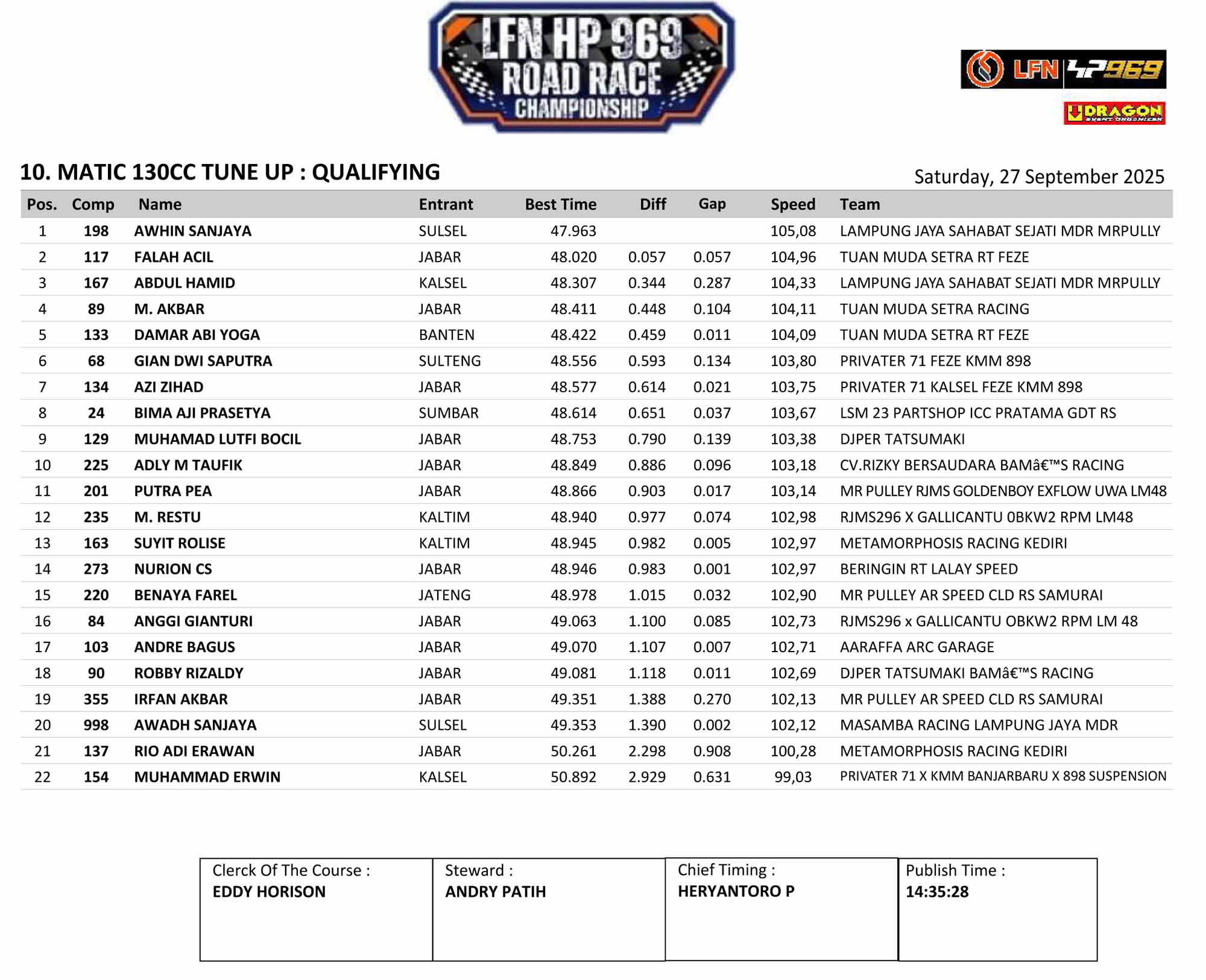 LFN HP 969 ROAD RACE CHAMPIONSHIP

LFN HP969

DRAGON EVENT ORGANIZER

10. MATIC 130CC TUNE UP : QUALIFYING

Saturday, 27 September 2025

| Pos. | Comp | Name | Entrant | Best Time | Diff | Gap | Speed | Team |
|---|---|---|---|---|---|---|---|---|
| 1 | 198 | AWHIN SANJAYA | SULSEL | 47.963 | | | 105,08 | LAMPUNG JAYA SAHABAT SEJATI MDR MRPULLY |
| 2 | 117 | FALAH ACIL | JABAR | 48.020 | 0.057 | 0.057 | 104,96 | TUAN MUDA SETRA RT FEZE |
| 3 | 167 | ABDUL HAMID | KALSEL | 48.307 | 0.344 | 0.287 | 104,33 | LAMPUNG JAYA SAHABAT SEJATI MDR MRPULLY |
| 4 | 89 | M. AKBAR | JABAR | 48.411 | 0.448 | 0.104 | 104,11 | TUAN MUDA SETRA RACING |
| 5 | 133 | DAMAR ABI YOGA | BANTEN | 48.422 | 0.459 | 0.011 | 104,09 | TUAN MUDA SETRA RT FEZE |
| 6 | 68 | GIAN DWI SAPUTRA | SULTENG | 48.556 | 0.593 | 0.134 | 103,80 | PRIVATER 71 FEZE KMM 898 |
| 7 | 134 | AZI ZIHAD | JABAR | 48.577 | 0.614 | 0.021 | 103,75 | PRIVATER 71 KALSEL FEZE KMM 898 |
| 8 | 24 | BIMA AJI PRASETYA | SUMBAR | 48.614 | 0.651 | 0.037 | 103,67 | LSM 23 PARTSHOP ICC PRATAMA GDT RS |
| 9 | 129 | MUHAMAD LUTFI BOCIL | JABAR | 48.753 | 0.790 | 0.139 | 103,38 | DJPER TATSUMAKI |
| 10 | 225 | ADLY M TAUFIK | JABAR | 48.849 | 0.886 | 0.096 | 103,18 | CV.RIZKY BERSAUDARA BAMâ€™S RACING |
| 11 | 201 | PUTRA PEA | JABAR | 48.866 | 0.903 | 0.017 | 103,14 | MR PULLEY RJMS GOLDENBOY EXFLOW UWA LM48 |
| 12 | 235 | M. RESTU | KALTIM | 48.940 | 0.977 | 0.074 | 102,98 | RJMS296 X GALLICANTU 0BKW2 RPM LM48 |
| 13 | 163 | SUYIT ROLISE | KALTIM | 48.945 | 0.982 | 0.005 | 102,97 | METAMORPHOSIS RACING KEDIRI |
| 14 | 273 | NURION CS | JABAR | 48.946 | 0.983 | 0.001 | 102,97 | BERINGIN RT LALAY SPEED |
| 15 | 220 | BENAYA FAREL | JATENG | 48.978 | 1.015 | 0.032 | 102,90 | MR PULLEY AR SPEED CLD RS SAMURAI |
| 16 | 84 | ANGGI GIANTURI | JABAR | 49.063 | 1.100 | 0.085 | 102,73 | RJMS296 x GALLICANTU OBKW2 RPM LM 48 |
| 17 | 103 | ANDRE BAGUS | JABAR | 49.070 | 1.107 | 0.007 | 102,71 | AARAFFA ARC GARAGE |
| 18 | 90 | ROBBY RIZALDY | JABAR | 49.081 | 1.118 | 0.011 | 102,69 | DJPER TATSUMAKI BAMâ€™S RACING |
| 19 | 355 | IRFAN AKBAR | JABAR | 49.351 | 1.388 | 0.270 | 102,13 | MR PULLEY AR SPEED CLD RS SAMURAI |
| 20 | 998 | AWADH SANJAYA | SULSEL | 49.353 | 1.390 | 0.002 | 102,12 | MASAMBA RACING LAMPUNG JAYA MDR |
| 21 | 137 | RIO ADI ERAWAN | JABAR | 50.261 | 2.298 | 0.908 | 100,28 | METAMORPHOSIS RACING KEDIRI |
| 22 | 154 | MUHAMMAD ERWIN | KALSEL | 50.892 | 2.929 | 0.631 | 99,03 | PRIVATER 71 X KMM BANJARBARU X 898 SUSPENSION |

| Clerck Of The Course : EDDY HORISON | Steward : ANDRY PATIH | Chief Timing : HERYANTORO P | Publish Time : 14:35:28 |
|---|---|---|---|